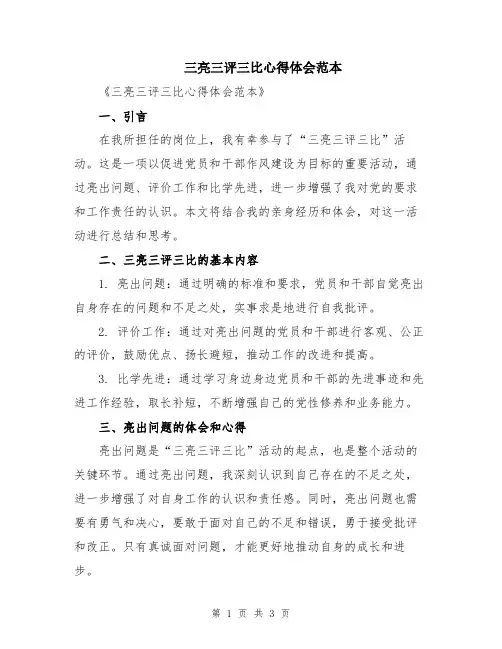 三亮三评三比心得体会范本

《三亮三评三比心得体会范本》

一、引言

在我所担任的岗位上，我有幸参与了“三亮三评三比”活动。这是一项以促进党员和干部作风建设为目标的重要活动，通过亮出问题、评价工作和比学先进，进一步增强了我对党的要求和工作责任的认识。本文将结合我的亲身经历和体会，对这一活动进行总结和思考。

二、三亮三评三比的基本内容

1. 亮出问题：通过明确的标准和要求，党员和干部自觉亮出自身存在的问题和不足之处，实事求是地进行自我批评。

2. 评价工作：通过对亮出问题的党员和干部进行客观、公正的评价，鼓励优点、扬长避短，推动工作的改进和提高。

3. 比学先进：通过学习身边身边党员和干部的先进事迹和先进工作经验，取长补短，不断增强自己的党性修养和业务能力。

三、亮出问题的体会和心得

亮出问题是“三亮三评三比”活动的起点，也是整个活动的关键环节。通过亮出问题，我深刻认识到自己存在的不足之处，进一步增强了对自身工作的认识和责任感。同时，亮出问题也需要有勇气和决心，要敢于面对自己的不足和错误，勇于接受批评和改正。只有真诚面对问题，才能更好地推动自身的成长和进步。

第 1 页 共 3 页